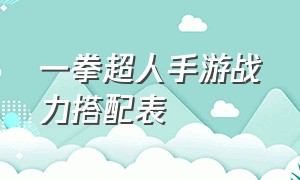 一拳超人手游战力搭配表